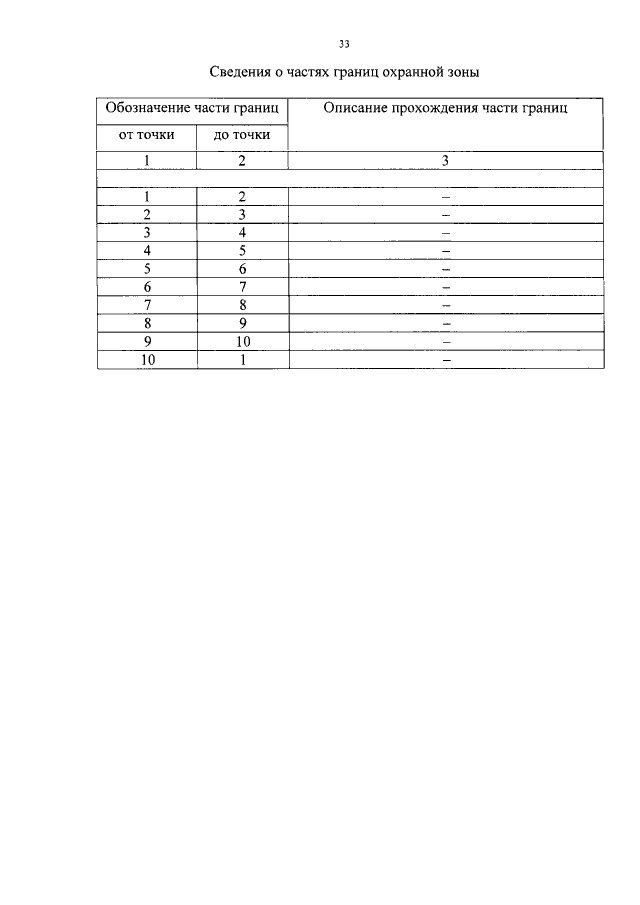 33

Сведения о частях границ охранной зоны

| Обозначение части границ | | Описание прохождения части границ |
|---|---|---|
| от точки | до точки | |
| 1 | 2 | 3 |
| | | |
| 1 | 2 | – |
| 2 | 3 | – |
| 3 | 4 | – |
| 4 | 5 | – |
| 5 | 6 | – |
| 6 | 7 | – |
| 7 | 8 | – |
| 8 | 9 | – |
| 9 | 10 | – |
| 10 | 1 | – |